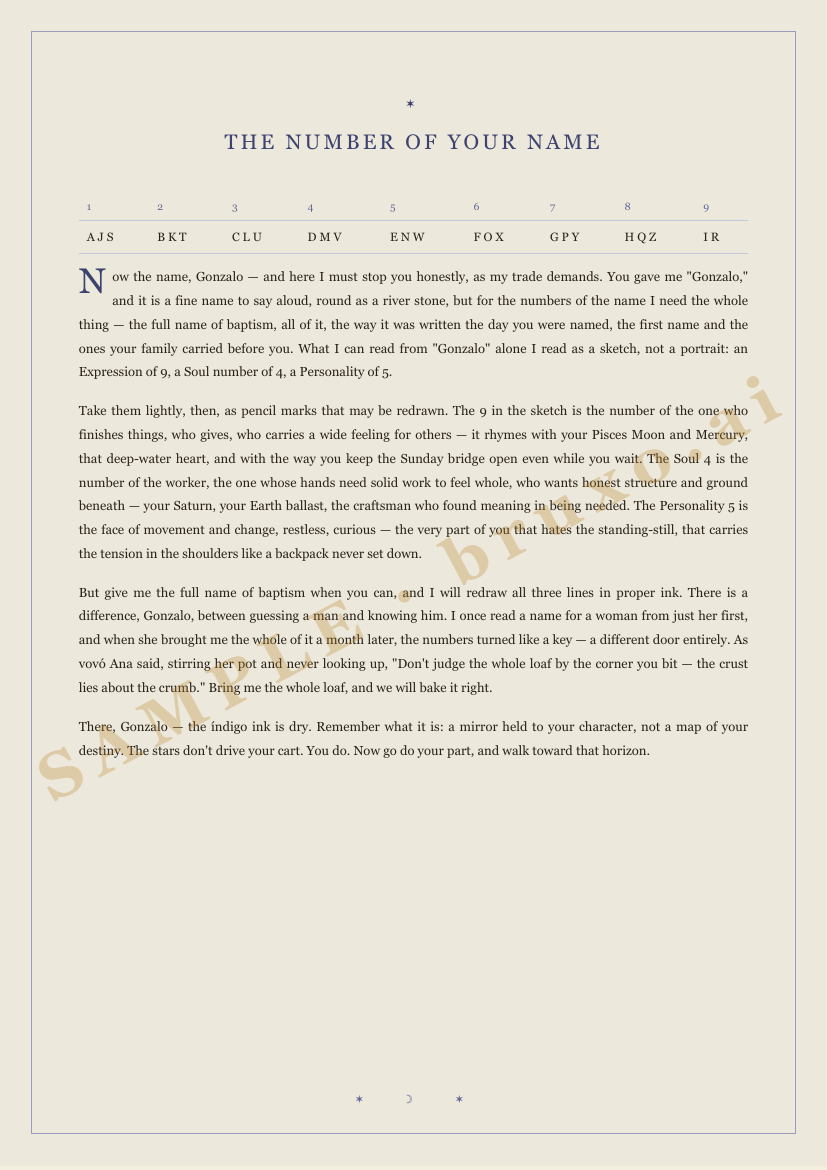 ✶

THE NUMBER OF YOUR NAME

| 1 | 2 | 3 | 4 | 5 | 6 | 7 | 8 | 9 |
|---|---|---|---|---|---|---|---|---|
| A J S | B K T | C L U | D M V | E N W | F O X | G P Y | H Q Z | I R |

Now the name, Gonzalo — and here I must stop you honestly, as my trade demands. You gave me "Gonzalo," and it is a fine name to say aloud, round as a river stone, but for the numbers of the name I need the whole thing — the full name of baptism, all of it, the way it was written the day you were named, the first name and the ones your family carried before you. What I can read from "Gonzalo" alone I read as a sketch, not a portrait: an Expression of 9, a Soul number of 4, a Personality of 5.

Take them lightly, then, as pencil marks that may be redrawn. The 9 in the sketch is the number of the one who finishes things, who gives, who carries a wide feeling for others — it rhymes with your Pisces Moon and Mercury, that deep-water heart, and with the way you keep the Sunday bridge open even while you wait. The Soul 4 is the number of the worker, the one whose hands need solid work to feel whole, who wants honest structure and ground beneath — your Saturn, your Earth ballast, the craftsman who found meaning in being needed. The Personality 5 is the face of movement and change, restless, curious — the very part of you that hates the standing-still, that carries the tension in the shoulders like a backpack never set down.

But give me the full name of baptism when you can, and I will redraw all three lines in proper ink. There is a difference, Gonzalo, between guessing a man and knowing him. I once read a name for a woman from just her first, and when she brought me the whole of it a month later, the numbers turned like a key — a different door entirely. As vovó Ana said, stirring her pot and never looking up, "Don't judge the whole loaf by the corner you bit — the crust lies about the crumb." Bring me the whole loaf, and we will bake it right.

There, Gonzalo — the índigo ink is dry. Remember what it is: a mirror held to your character, not a map of your destiny. The stars don't drive your cart. You do. Now go do your part, and walk toward that horizon.

SAMPLE · bruxo.ai

✶ ☽ ✶